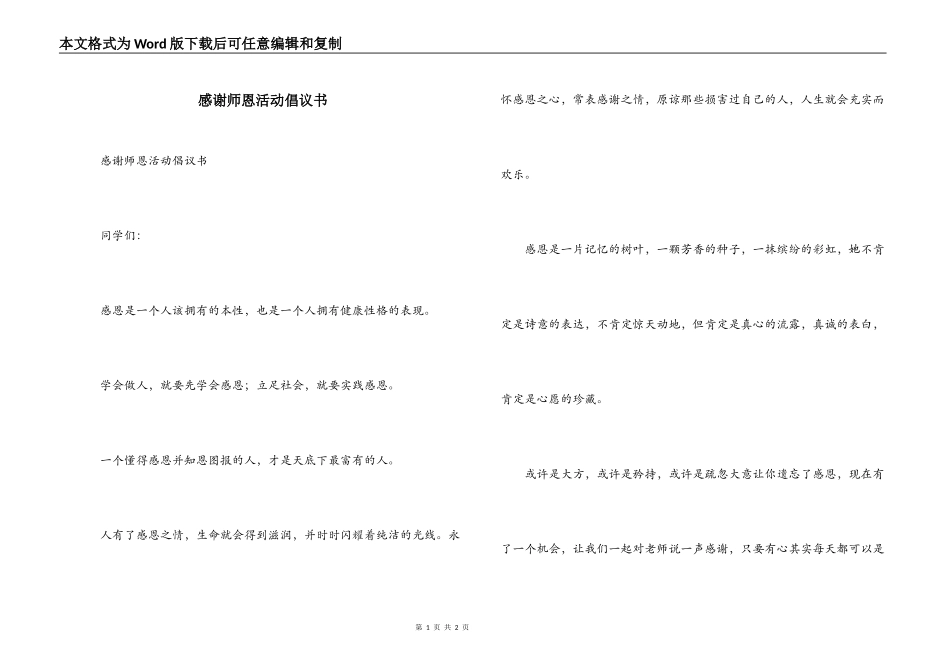 本文格式为Word版下载后可任意编辑和复制

感谢师恩活动倡议书

感谢师恩活动倡议书

同学们:

感恩是一个人该拥有的本性，也是一个人拥有健康性格的表现。

学会做人，就要先学会感恩；立足社会，就要实践感恩。

一个懂得感恩并知恩图报的人，才是天底下最富有的人。

人有了感恩之情，生命就会得到滋润，并时时闪耀着纯洁的光线。永怀感恩之心，常表感谢之情，原谅那些损害过自己的人，人生就会充实而欢乐。

感恩是一片记忆的树叶，一颗芳香的种子，一抹缤纷的彩虹，她不肯定是诗意的表达，不肯定惊天动地，但肯定是真心的流露，真诚的表白，肯定是心愿的珍藏。

或许是大方，或许是矜持，或许是疏忽大意让你遗忘了感恩，现在有了一个机会，让我们一起对老师说一声感谢，只要有心其实每天都可以是

第 1 页 共 2 页